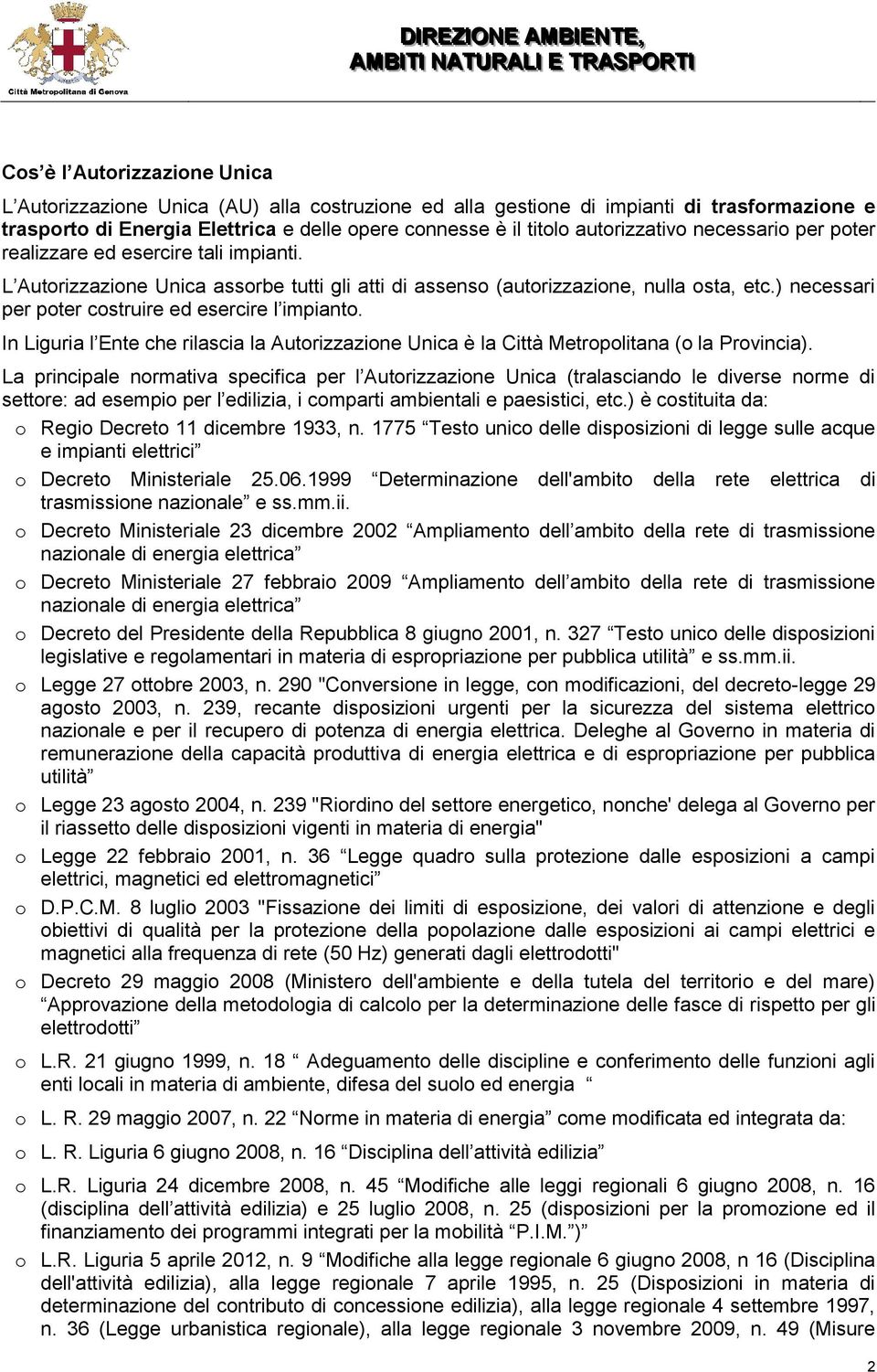 Città Metropolitana di Genova

DIREZIONE AMBIENTE, AMBITI NATURALI E TRASPORTI

Cos'è l'Autorizzazione Unica

L'Autorizzazione Unica (AU) alla costruzione ed alla gestione di impianti di trasformazione e trasporto di Energia Elettrica e delle opere connesse è il titolo autorizzativo necessario per poter realizzare ed esercire tali impianti.

L'Autorizzazione Unica assorbe tutti gli atti di assenso (autorizzazione, nulla osta, etc.) necessari per poter costruire ed esercire l'impianto.

In Liguria l'Ente che rilascia la Autorizzazione Unica è la Città Metropolitana (o la Provincia).

La principale normativa specifica per l'Autorizzazione Unica (tralasciando le diverse norme di settore: ad esempio per l'edilizia, i comparti ambientali e paesistici, etc.) è costituita da:

o Regio Decreto 11 dicembre 1933, n. 1775 "Testo unico delle disposizioni di legge sulle acque e impianti elettrici"

o Decreto Ministeriale 25.06.1999 "Determinazione dell'ambito della rete elettrica di trasmissione nazionale" e ss.mm.ii.

o Decreto Ministeriale 23 dicembre 2002 "Ampliamento dell'ambito della rete di trasmissione nazionale di energia elettrica"

o Decreto Ministeriale 27 febbraio 2009 "Ampliamento dell'ambito della rete di trasmissione nazionale di energia elettrica"

o Decreto del Presidente della Repubblica 8 giugno 2001, n. 327 "Testo unico delle disposizioni legislative e regolamentari in materia di espropriazione per pubblica utilità" e ss.mm.ii.

o Legge 27 ottobre 2003, n. 290 "Conversione in legge, con modificazioni, del decreto-legge 29 agosto 2003, n. 239, recante disposizioni urgenti per la sicurezza del sistema elettrico nazionale e per il recupero di potenza di energia elettrica. Deleghe al Governo in materia di remunerazione della capacità produttiva di energia elettrica e di espropriazione per pubblica utilità"

o Legge 23 agosto 2004, n. 239 "Riordino del settore energetico, nonche' delega al Governo per il riassetto delle disposizioni vigenti in materia di energia"

o Legge 22 febbraio 2001, n. 36 "Legge quadro sulla protezione dalle esposizioni a campi elettrici, magnetici ed elettromagnetici"

o D.P.C.M. 8 luglio 2003 "Fissazione dei limiti di esposizione, dei valori di attenzione e degli obiettivi di qualità per la protezione della popolazione dalle esposizioni ai campi elettrici e magnetici alla frequenza di rete (50 Hz) generati dagli elettrodotti"

o Decreto 29 maggio 2008 (Ministero dell'ambiente e della tutela del territorio e del mare) "Approvazione della metodologia di calcolo per la determinazione delle fasce di rispetto per gli elettrodotti"

o L.R. 21 giugno 1999, n. 18 " Adeguamento delle discipline e conferimento delle funzioni agli enti locali in materia di ambiente, difesa del suolo ed energia "

o L. R. 29 maggio 2007, n. 22 "Norme in materia di energia" come modificata ed integrata da:

o L. R. Liguria 6 giugno 2008, n. 16 "Disciplina dell'attività edilizia"

o L.R. Liguria 24 dicembre 2008, n. 45 "Modifiche alle leggi regionali 6 giugno 2008, n. 16 (disciplina dell'attività edilizia) e 25 luglio 2008, n. 25 (disposizioni per la promozione ed il finanziamento dei programmi integrati per la mobilità "P.I.M.")"

o L.R. Liguria 5 aprile 2012, n. 9 "Modifiche alla legge regionale 6 giugno 2008, n 16 (Disciplina dell'attività edilizia), alla legge regionale 7 aprile 1995, n. 25 (Disposizioni in materia di determinazione del contributo di concessione edilizia), alla legge regionale 4 settembre 1997, n. 36 (Legge urbanistica regionale), alla legge regionale 3 novembre 2009, n. 49 (Misure

2